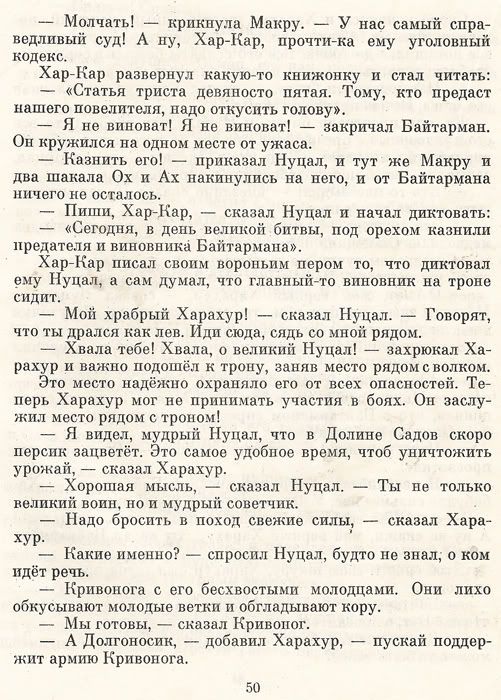 — Молчать! — крикнула Макру. — У нас самый справедливый суд! А ну, Хар-Кар, прочти-ка ему уголовный кодекс.

Хар-Кар развернул какую-то книжонку и стал читать:

— «Статья триста девяносто пятая. Тому, кто предаст нашего повелителя, надо откусить голову».

— Я не виноват! Я не виноват! — закричал Байтарман. Он кружился на одном месте от ужаса.

— Казнить его! — приказал Нуцал, и тут же Макру и два шакала Ох и Ах накинулись на него, и от Байтармана ничего не осталось.

— Пиши, Хар-Кар, — сказал Нуцал и начал диктовать:

— «Сегодня, в день великой битвы, под орехом казнили предателя и виновника Байтармана».

Хар-Кар писал своим вороньим пером то, что диктовал ему Нуцал, а сам думал, что главный-то виновник на троне сидит.

— Мой храбрый Харахур! — сказал Нуцал. — Говорят, что ты дрался как лев. Иди сюда, сядь со мной рядом.

— Хвала тебе! Хвала, о великий Нуцал! — захрюкал Харахур и важно подошёл к трону, заняв место рядом с волком. Это место надёжно охраняло его от всех опасностей. Теперь Харахур мог не принимать участия в боях. Он заслужил место рядом с троном!

— Я видел, мудрый Нуцал, что в Долине Садов скоро персик зацветёт. Это самое удобное время, чтоб уничтожить урожай, — сказал Харахур.

— Хорошая мысль, — сказал Нуцал. — Ты не только великий воин, но и мудрый советчик.

— Надо бросить в поход свежие силы, — сказал Харахур.

— Какие именно? — спросил Нуцал, будто не знал, о ком идёт речь.

— Кривонога с его бесхвостыми молодцами. Они лихо обкусывают молодые ветки и обгладывают кору.

— Мы готовы, — сказал Кривопог.

— А Долгоносик, — добавил Харахур, — пускай поддержит армию Кривонога.

50